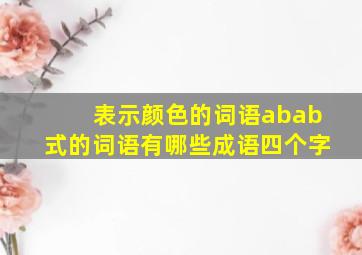 表示颜色的词语abab式的词语有哪些成语四个字